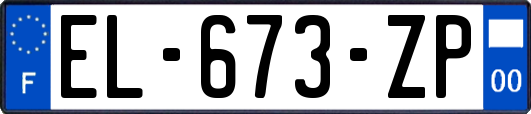 F
EL-673-ZP
00